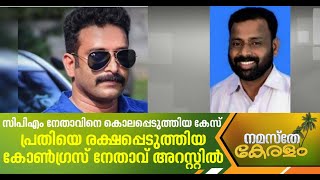 സിപിഎം നേതാവിനെ കൊലപ്പെടുത്തിയ കേസ്
പ്രതിയെ രക്ഷപ്പെടുത്തിയ
കോൺഗ്രസ് നേതാവ് അറസ്റ്റിൽ

നമസ്തേ
കേരളം